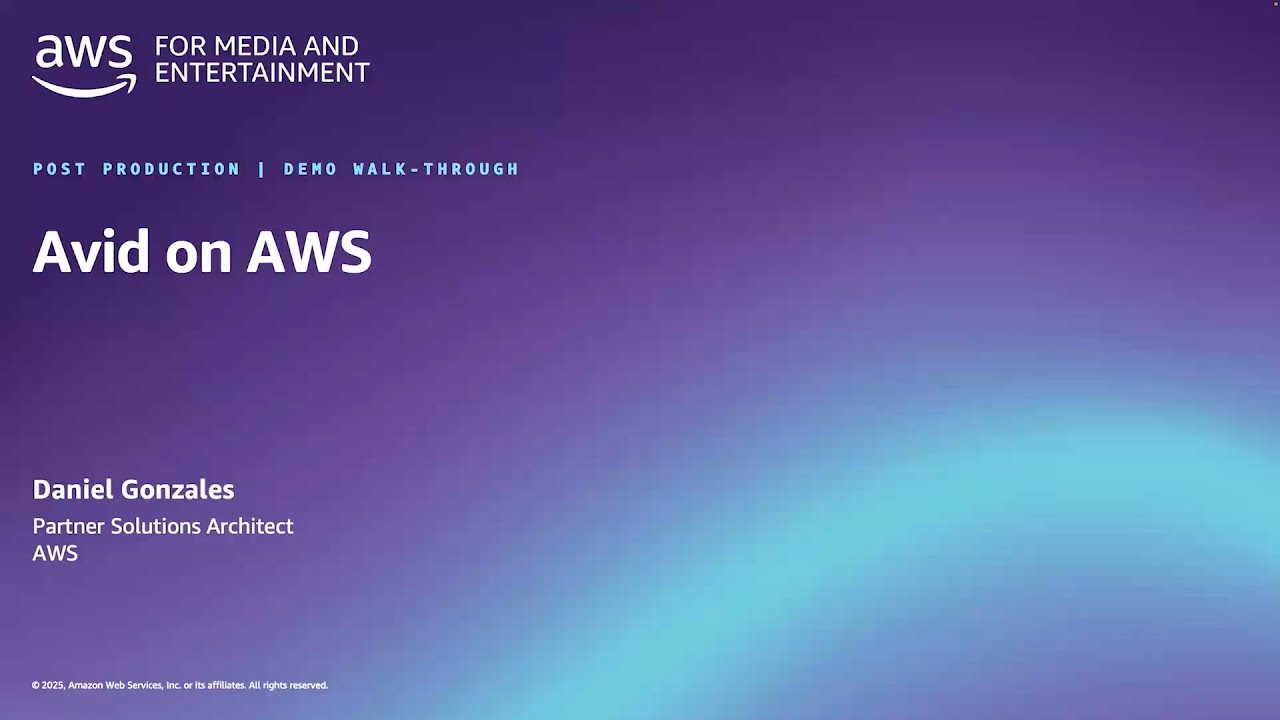 aws FOR MEDIA AND ENTERTAINMENT

POST PRODUCTION | DEMO WALK-THROUGH

Avid on AWS

Daniel Gonzales

Partner Solutions Architect
AWS

© 2025, Amazon Web Services, Inc. or its affiliates. All rights reserved.